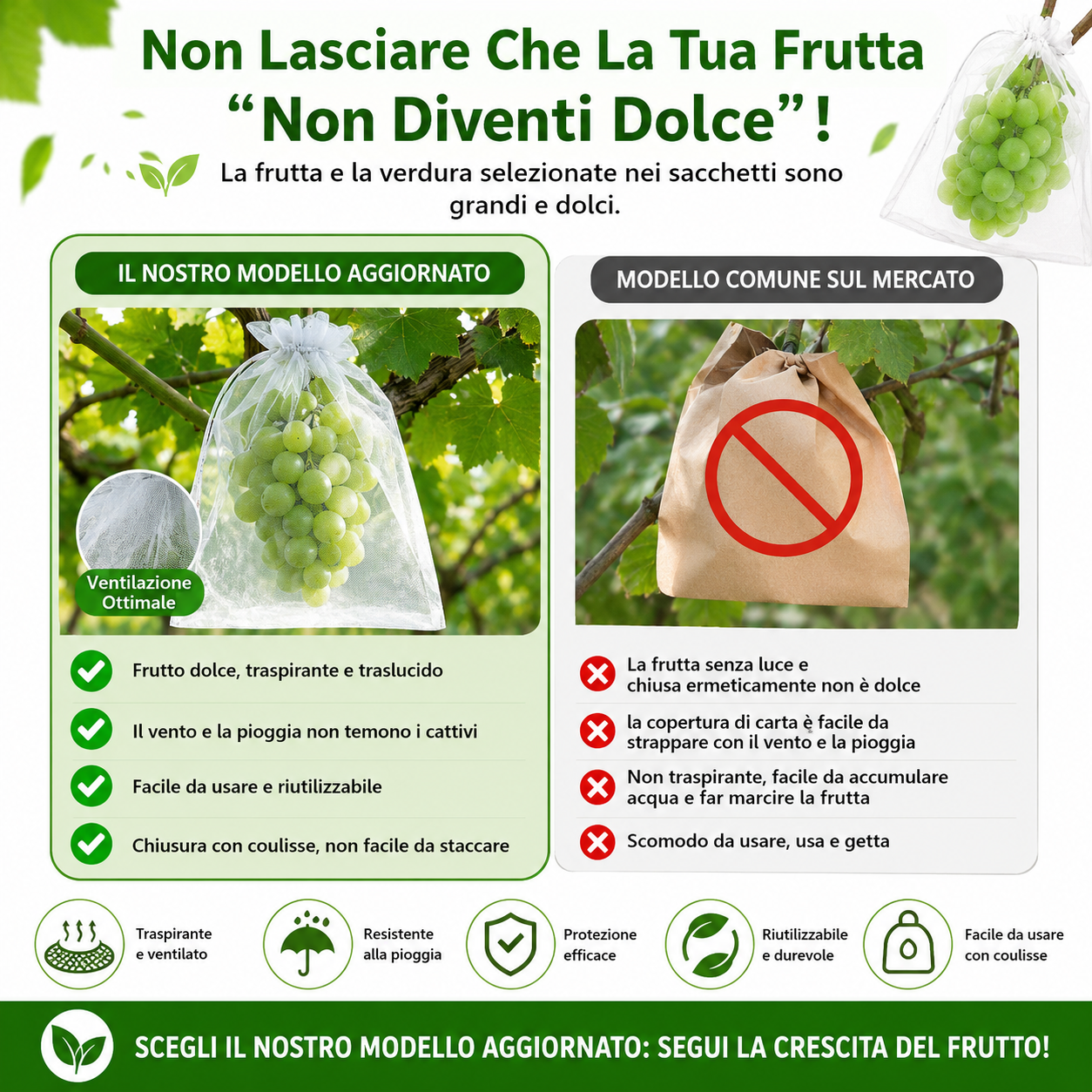 Non Lasciare Che La Tua Frutta "Non Diventi Dolce"!

La frutta e la verdura selezionate nei sacchetti sono grandi e dolci.

IL NOSTRO MODELLO AGGIORNATO

Ventilazione Ottimale

Frutto dolce, traspirante e traslucido

Il vento e la pioggia non temono i cattivi

Facile da usare e riutilizzabile

Chiusura con coulisse, non facile da staccare

MODELLO COMUNE SUL MERCATO

La frutta senza luce e chiusa ermeticamente non è dolce

la copertura di carta è facile da strappare con il vento e la pioggia

Non traspirante, facile da accumulare acqua e far marcire la frutta

Scomodo da usare, usa e getta

Traspirante e ventilato

Resistente alla pioggia

Protezione efficace

Riutilizzabile e durevole

Facile da usare con coulisse

SCEGLI IL NOSTRO MODELLO AGGIORNATO: SEGUI LA CRESCITA DEL FRUTTO!